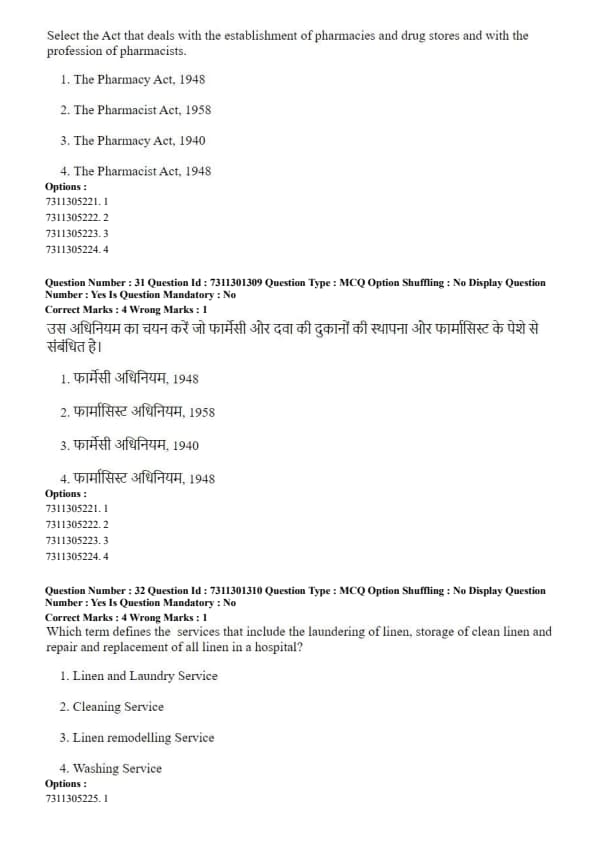 Select the Act that deals with the establishment of pharmacies and drug stores and with the profession of pharmacists.

1. The Pharmacy Act, 1948

2. The Pharmacist Act, 1958

3. The Pharmacy Act, 1940

4. The Pharmacist Act, 1948

Options :
7311305221. 1
7311305222. 2
7311305223. 3
7311305224. 4

Question Number : 31 Question Id : 7311301309 Question Type : MCQ Option Shuffling : No Display Question Number : Yes Is Question Mandatory : No
Correct Marks : 4 Wrong Marks : 1

उस अधिनियम का चयन करें जो फार्मेसी और दवा की दुकानों की स्थापना और फार्मासिस्ट के पेशे से संबंधित है।

1. फार्मेसी अधिनियम, 1948

2. फार्मासिस्ट अधिनियम, 1958

3. फार्मेसी अधिनियम, 1940

4. फार्मासिस्ट अधिनियम, 1948

Options :
7311305221. 1
7311305222. 2
7311305223. 3
7311305224. 4

Question Number : 32 Question Id : 7311301310 Question Type : MCQ Option Shuffling : No Display Question Number : Yes Is Question Mandatory : No
Correct Marks : 4 Wrong Marks : 1

Which term defines the services that include the laundering of linen, storage of clean linen and repair and replacement of all linen in a hospital?

1. Linen and Laundry Service

2. Cleaning Service

3. Linen remodelling Service

4. Washing Service

Options :
7311305225. 1